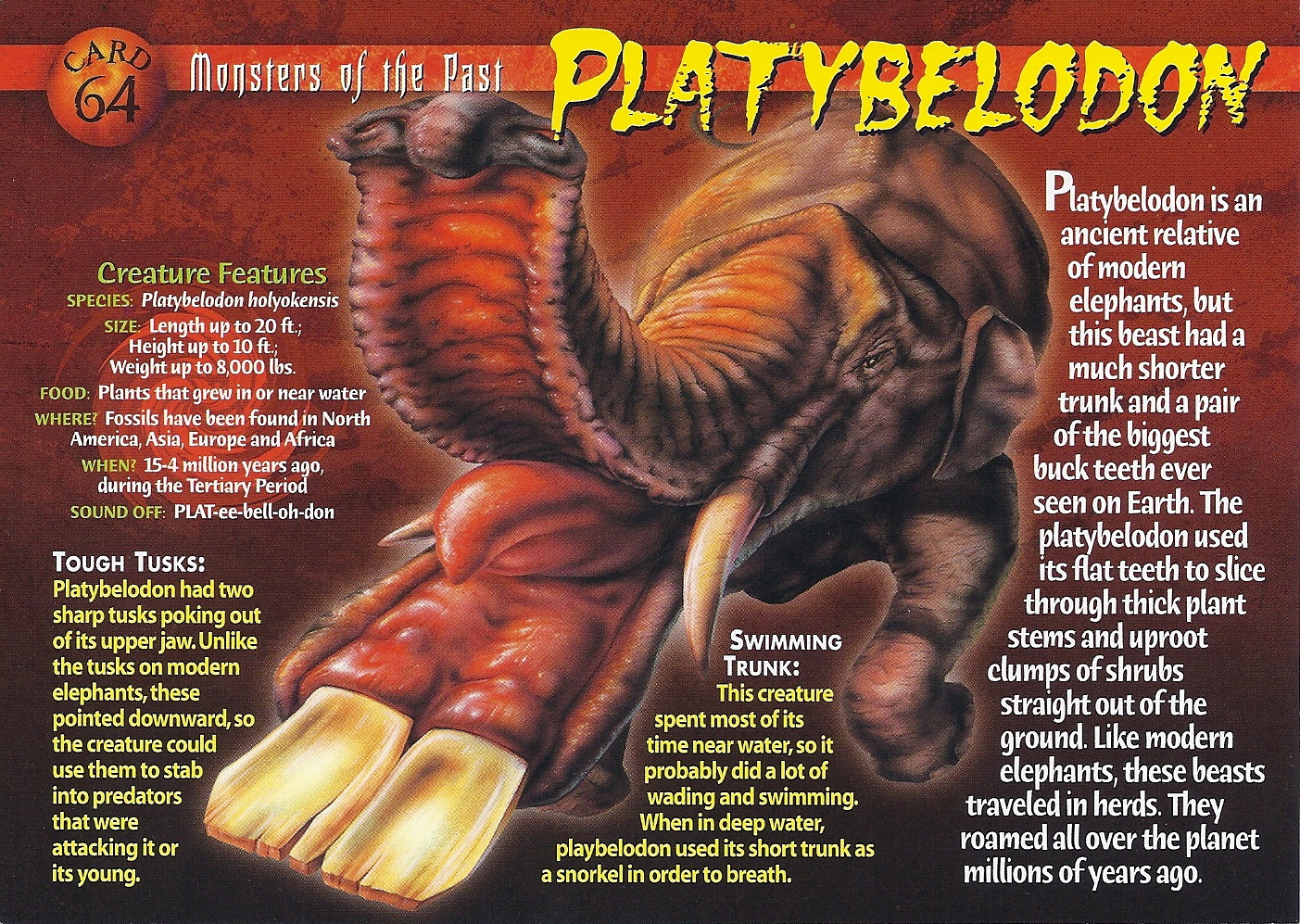 CARD 64

Monsters of the Past

PLATYBELODON

Creature Features
SPECIES: Platybelodon holyokensis
SIZE: Length up to 20 ft.; Height up to 10 ft.; Weight up to 8,000 lbs.
FOOD: Plants that grew in or near water
WHERE? Fossils have been found in North America, Asia, Europe and Africa
WHEN? 15-4 million years ago, during the Tertiary Period
SOUND OFF: PLAT-ee-bell-oh-don

TOUGH TUSKS:
Platybelodon had two sharp tusks poking out of its upper jaw. Unlike the tusks on modern elephants, these pointed downward, so the creature could use them to stab into predators that were attacking it or its young.

SWIMMING TRUNK:
This creature spent most of its time near water, so it probably did a lot of wading and swimming. When in deep water, playbelodon used its short trunk as a snorkel in order to breath.

Platybelodon is an ancient relative of modern elephants, but this beast had a much shorter trunk and a pair of the biggest buck teeth ever seen on Earth. The platybelodon used its flat teeth to slice through thick plant stems and uproot clumps of shrubs straight out of the ground. Like modern elephants, these beasts traveled in herds. They roamed all over the planet millions of years ago.